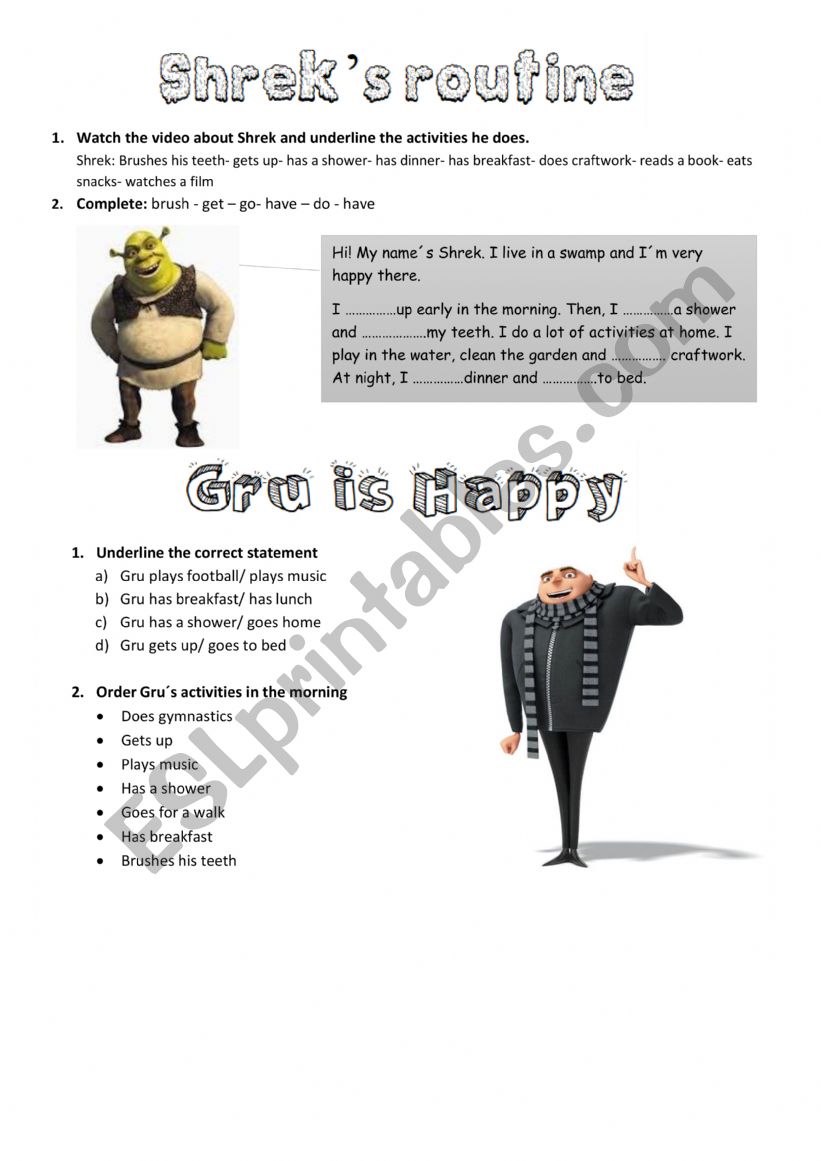 Shrek's routine

1. Watch the video about Shrek and underline the activities he does.
Shrek: Brushes his teeth- gets up- has a shower- has dinner- has breakfast- does craftwork- reads a book- eats snacks- watches a film

2. Complete: brush - get – go- have – do - have

Hi! My name´s Shrek. I live in a swamp and I´m very happy there.

I ……………up early in the morning. Then, I ……………a shower and ………………my teeth. I do a lot of activities at home. I play in the water, clean the garden and ……………. craftwork. At night, I ……………dinner and …………….to bed.

Gru is Happy

1. Underline the correct statement
a) Gru plays football/ plays music
b) Gru has breakfast/ has lunch
c) Gru has a shower/ goes home
d) Gru gets up/ goes to bed

2. Order Gru´s activities in the morning
• Does gymnastics
• Gets up
• Plays music
• Has a shower
• Goes for a walk
• Has breakfast
• Brushes his teeth

ESLprintables.com